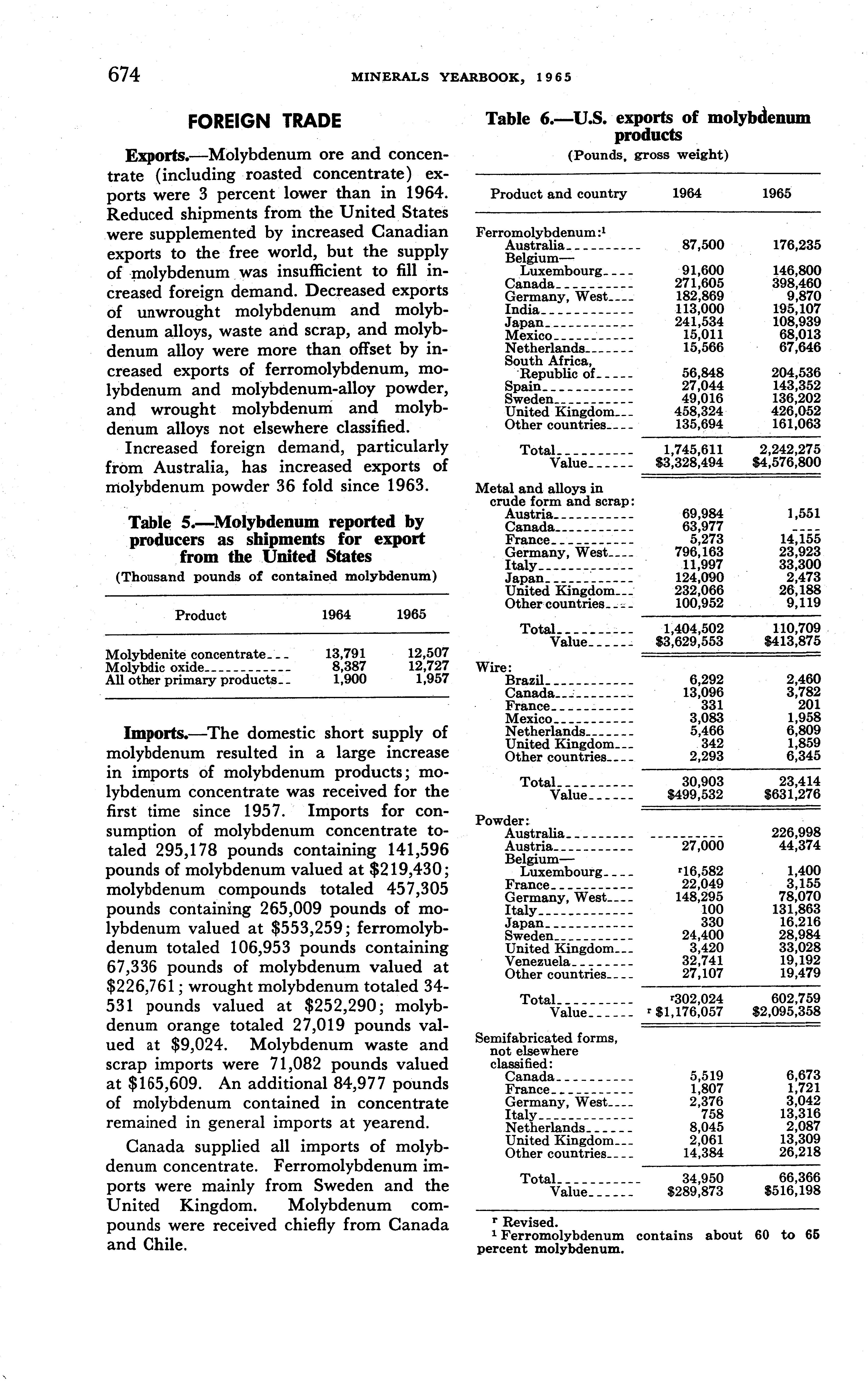 674 MINERALS YEARBOOK, 1965

FOREIGN TRADE

Exports.—Molybdenum ore and concentrate (including roasted concentrate) exports were 3 percent lower than in 1964. Reduced shipments from the United States were supplemented by increased Canadian exports to the free world, but the supply of molybdenum was insufficient to fill increased foreign demand. Decreased exports of unwrought molybdenum and molybdenum alloys, waste and scrap, and molybdenum alloy were more than offset by increased exports of ferromolybdenum, molybdenum and molybdenum-alloy powder, and wrought molybdenum and molybdenum alloys not elsewhere classified.

Increased foreign demand, particularly from Australia, has increased exports of molybdenum powder 36 fold since 1963.

Table 5.—Molybdenum reported by producers as shipments for export from the United States
(Thousand pounds of contained molybdenum)

| Product | 1964 | 1965 |
|---|---|---|
| Molybdenite concentrate | 13,791 | 12,507 |
| Molybdic oxide | 8,387 | 12,727 |
| All other primary products | 1,900 | 1,957 |

Imports.—The domestic short supply of molybdenum resulted in a large increase in imports of molybdenum products; molybdenum concentrate was received for the first time since 1957. Imports for consumption of molybdenum concentrate totaled 295,178 pounds containing 141,596 pounds of molybdenum valued at $219,430; molybdenum compounds totaled 457,305 pounds containing 265,009 pounds of molybdenum valued at $553,259; ferromolybdenum totaled 106,953 pounds containing 67,336 pounds of molybdenum valued at $226,761; wrought molybdenum totaled 34-531 pounds valued at $252,290; molybdenum orange totaled 27,019 pounds valued at $9,024. Molybdenum waste and scrap imports were 71,082 pounds valued at $165,609. An additional 84,977 pounds of molybdenum contained in concentrate remained in general imports at yearend.

Canada supplied all imports of molybdenum concentrate. Ferromolybdenum imports were mainly from Sweden and the United Kingdom. Molybdenum compounds were received chiefly from Canada and Chile.

Table 6.—U.S. exports of molybdenum products
(Pounds, gross weight)

| Product and country | 1964 | 1965 |
|---|---|---|
| Ferromolybdenum:¹ | | |
| Australia | 87,500 | 176,235 |
| Belgium—Luxembourg | 91,600 | 146,800 |
| Canada | 271,605 | 398,460 |
| Germany, West | 182,869 | 9,870 |
| India | 113,000 | 195,107 |
| Japan | 241,534 | 108,939 |
| Mexico | 15,011 | 68,013 |
| Netherlands | 15,566 | 67,646 |
| South Africa, Republic of | 56,848 | 204,536 |
| Spain | 27,044 | 143,352 |
| Sweden | 49,016 | 136,202 |
| United Kingdom | 458,324 | 426,052 |
| Other countries | 135,694 | 161,063 |
| Total | 1,745,611 | 2,242,275 |
| Value | $3,328,494 | $4,576,800 |
| Metal and alloys in crude form and scrap: | | |
| Austria | 69,984 | 1,551 |
| Canada | 63,977 | ---- |
| France | 5,273 | 14,155 |
| Germany, West | 796,163 | 23,923 |
| Italy | 11,997 | 33,300 |
| Japan | 124,090 | 2,473 |
| United Kingdom | 232,066 | 26,188 |
| Other countries | 100,952 | 9,119 |
| Total | 1,404,502 | 110,709 |
| Value | $3,629,553 | $413,875 |
| Wire: | | |
| Brazil | 6,292 | 2,460 |
| Canada | 13,096 | 3,782 |
| France | 331 | 201 |
| Mexico | 3,083 | 1,958 |
| Netherlands | 5,466 | 6,809 |
| United Kingdom | 342 | 1,859 |
| Other countries | 2,293 | 6,345 |
| Total | 30,903 | 23,414 |
| Value | $499,532 | $631,276 |
| Powder: | | |
| Australia | ---------- | 226,998 |
| Austria | 27,000 | 44,374 |
| Belgium—Luxembourg | ʳ16,582 | 1,400 |
| France | 22,049 | 3,155 |
| Germany, West | 148,295 | 78,070 |
| Italy | 100 | 131,863 |
| Japan | 330 | 16,216 |
| Sweden | 24,400 | 28,984 |
| United Kingdom | 3,420 | 33,028 |
| Venezuela | 32,741 | 19,192 |
| Other countries | 27,107 | 19,479 |
| Total | ʳ302,024 | 602,759 |
| Value | ʳ $1,176,057 | $2,095,358 |
| Semifabricated forms, not elsewhere classified: | | |
| Canada | 5,519 | 6,673 |
| France | 1,807 | 1,721 |
| Germany, West | 2,376 | 3,042 |
| Italy | 758 | 13,316 |
| Netherlands | 8,045 | 2,087 |
| United Kingdom | 2,061 | 13,309 |
| Other countries | 14,384 | 26,218 |
| Total | 34,950 | 66,366 |
| Value | $289,873 | $516,198 |

ʳ Revised.
¹ Ferromolybdenum contains about 60 to 65 percent molybdenum.